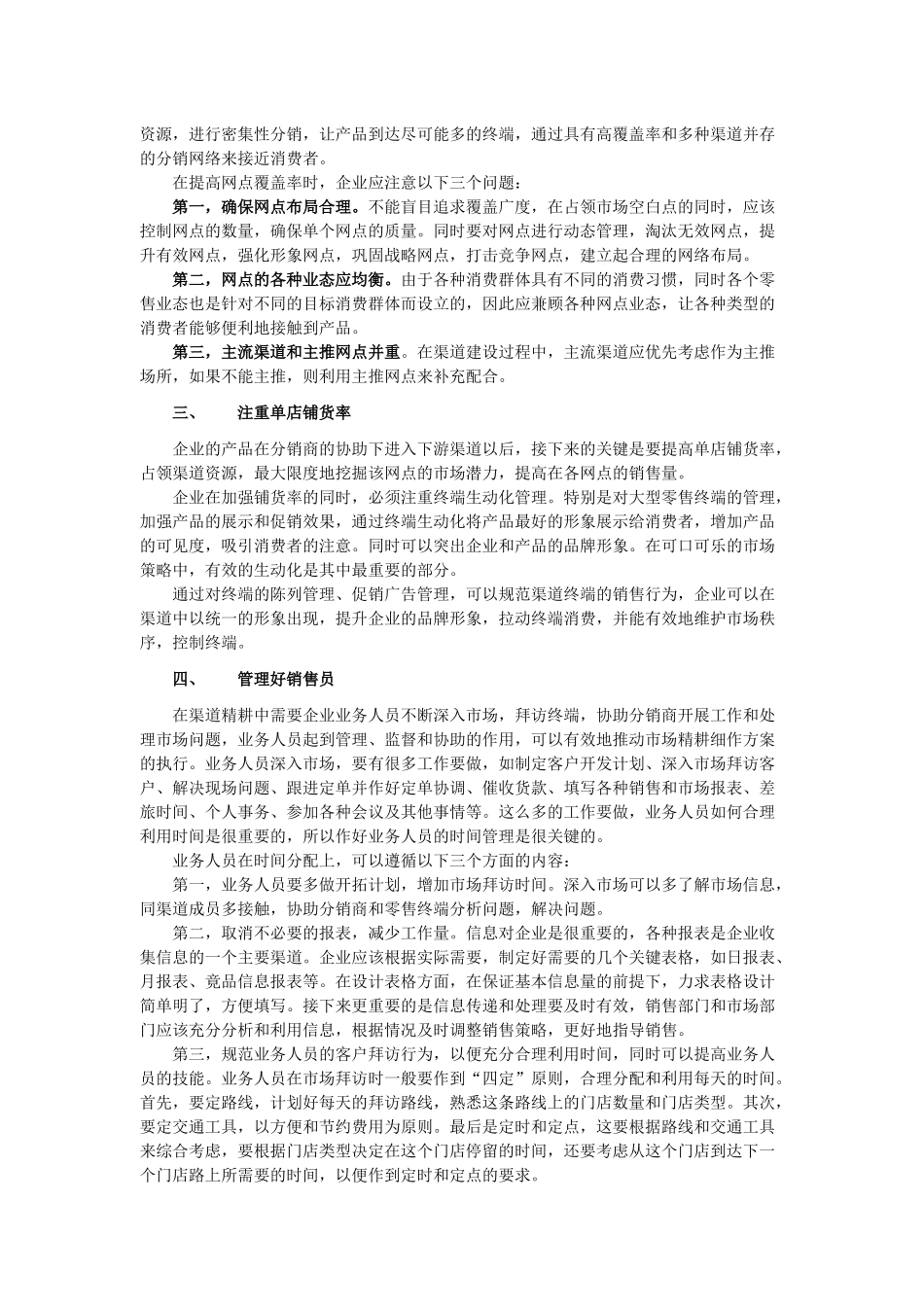 资源，进行密集性分销，让产品到达尽可能多的终端，通过具有高覆盖率和多种渠道并存的分销网络来接近消费者。

在提高网点覆盖率时，企业应注意以下三个问题：

第一，确保网点布局合理。不能盲目追求覆盖广度，在占领市场空白点的同时，应该控制网点的数量，确保单个网点的质量。同时要对网点进行动态管理，淘汰无效网点，提升有效网点，强化形象网点，巩固战略网点，打击竞争网点，建立起合理的网络布局。

第二，网点的各种业态应均衡。由于各种消费群体具有不同的消费习惯，同时各个零售业态也是针对不同的目标消费群体而设立的，因此应兼顾各种网点业态，让各种类型的消费者能够便利地接触到产品。

第三，主流渠道和主推网点并重。在渠道建设过程中，主流渠道应优先考虑作为主推场所，如果不能主推，则利用主推网点来补充配合。

三、　注重单店铺货率

企业的产品在分销商的协助下进入下游渠道以后，接下来的关键是要提高单店铺货率，占领渠道资源，最大限度地挖掘该网点的市场潜力，提高在各网点的销售量。

企业在加强铺货率的同时，必须注重终端生动化管理。特别是对大型零售终端的管理，加强产品的展示和促销效果，通过终端生动化将产品最好的形象展示给消费者，增加产品的可见度，吸引消费者的注意。同时可以突出企业和产品的品牌形象。在可口可乐的市场策略中，有效的生动化是其中最重要的部分。

通过对终端的陈列管理、促销广告管理，可以规范渠道终端的销售行为，企业可以在渠道中以统一的形象出现，提升企业的品牌形象，拉动终端消费，并能有效地维护市场秩序，控制终端。

四、　管理好销售员

在渠道精耕中需要企业业务人员不断深入市场，拜访终端，协助分销商开展工作和处理市场问题，业务人员起到管理、监督和协助的作用，可以有效地推动市场精耕细作方案的执行。业务人员深入市场，要有很多工作要做，如制定客户开发计划、深入市场拜访客户、解决现场问题、跟进定单并作好定单协调、催收货款、填写各种销售和市场报表、差旅时间、个人事务、参加各种会议及其他事情等。这么多的工作要做，业务人员如何合理利用时间是很重要的，所以作好业务人员的时间管理是很关键的。

业务人员在时间分配上，可以遵循以下三个方面的内容：

第一，业务人员要多做开拓计划，增加市场拜访时间。深入市场可以多了解市场信息，同渠道成员多接触，协助分销商和零售终端分析问题，解决问题。

第二，取消不必要的报表，减少工作量。信息对企业是很重要的，各种报表是企业收集信息的一个主要渠道。企业应该根据实际需要，制定好需要的几个关键表格，如日报表、月报表、竞品信息报表等。在设计表格方面，在保证基本信息量的前提下，力求表格设计简单明了，方便填写。接下来更重要的是信息传递和处理要及时有效，销售部门和市场部门应该充分分析和利用信息，根据情况及时调整销售策略，更好地指导销售。

第三，规范业务人员的客户拜访行为，以便充分合理利用时间，同时可以提高业务人员的技能。业务人员在市场拜访时一般要作到“四定”原则，合理分配和利用每天的时间。首先，要定路线，计划好每天的拜访路线，熟悉这条路线上的门店数量和门店类型。其次，要定交通工具，以方便和节约费用为原则。最后是定时和定点，这要根据路线和交通工具来综合考虑，要根据门店类型决定在这个门店停留的时间，还要考虑从这个门店到达下一个门店路上所需要的时间，以便作到定时和定点的要求。